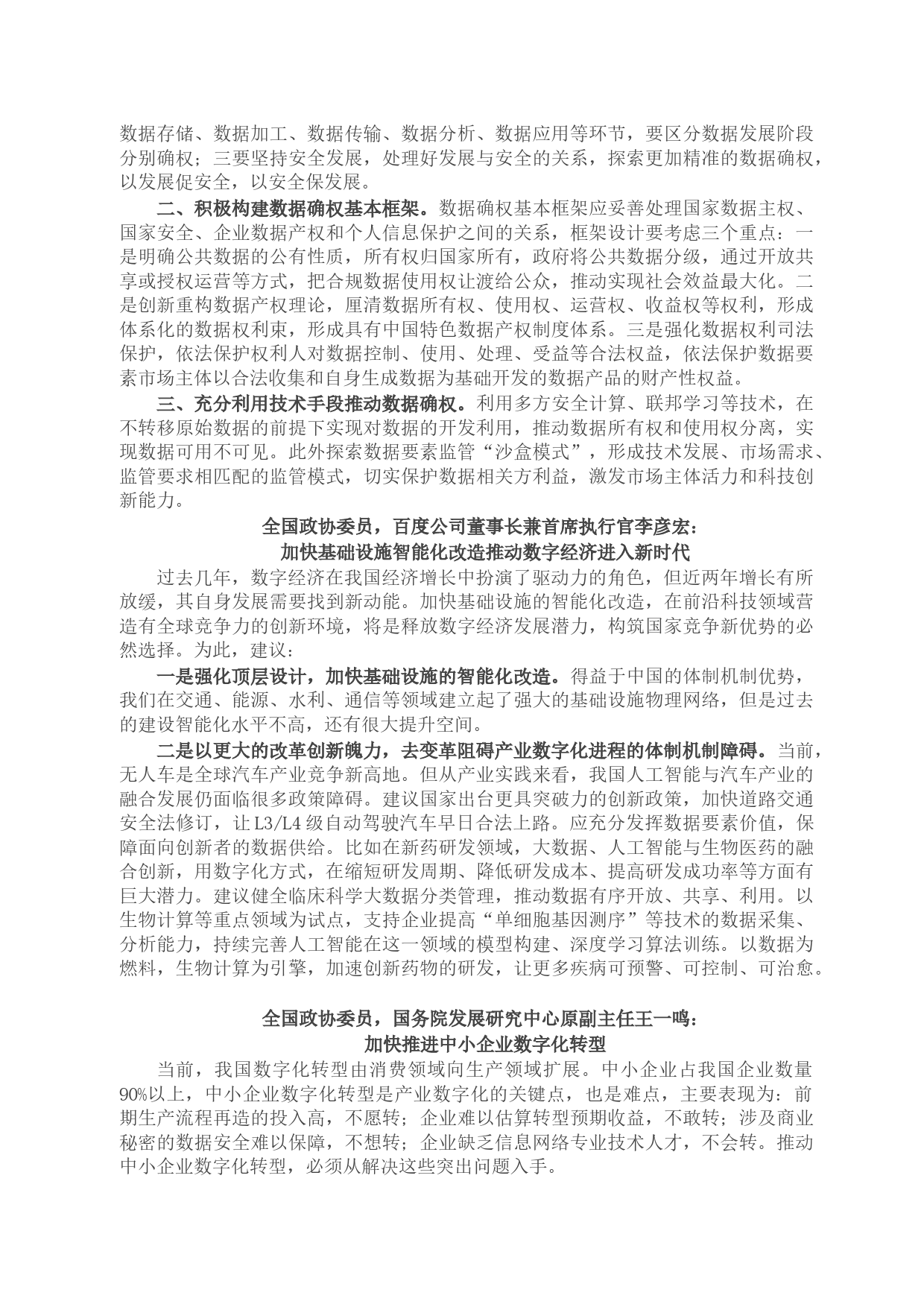 数据存储、数据加工、数据传输、数据分析、数据应用等环节，要区分数据发展阶段分别确权；三要坚持安全发展，处理好发展与安全的关系，探索更加精准的数据确权，以发展促安全，以安全保发展。

二、积极构建数据确权基本框架。数据确权基本框架应妥善处理国家数据主权、国家安全、企业数据产权和个人信息保护之间的关系，框架设计要考虑三个重点：一是明确公共数据的公有性质，所有权归国家所有，政府将公共数据分级，通过开放共享或授权运营等方式，把合规数据使用权让渡给公众，推动实现社会效益最大化。二是创新重构数据产权理论，厘清数据所有权、使用权、运营权、收益权等权利，形成体系化的数据权利束，形成具有中国特色数据产权制度体系。三是强化数据权利司法保护，依法保护权利人对数据控制、使用、处理、受益等合法权益，依法保护数据要素市场主体以合法收集和自身生成数据为基础开发的数据产品的财产性权益。

三、充分利用技术手段推动数据确权。利用多方安全计算、联邦学习等技术，在不转移原始数据的前提下实现对数据的开发利用，推动数据所有权和使用权分离，实现数据可用不可见。此外探索数据要素监管“沙盒模式”，形成技术发展、市场需求、监管要求相匹配的监管模式，切实保护数据相关方利益，激发市场主体活力和科技创新能力。

全国政协委员，百度公司董事长兼首席执行官李彦宏：
加快基础设施智能化改造推动数字经济进入新时代

过去几年，数字经济在我国经济增长中扮演了驱动力的角色，但近两年增长有所放缓，其自身发展需要找到新动能。加快基础设施的智能化改造，在前沿科技领域营造有全球竞争力的创新环境，将是释放数字经济发展潜力，构筑国家竞争新优势的必然选择。为此，建议：

一是强化顶层设计，加快基础设施的智能化改造。得益于中国的体制机制优势，我们在交通、能源、水利、通信等领域建立起了强大的基础设施物理网络，但是过去的建设智能化水平不高，还有很大提升空间。

二是以更大的改革创新魄力，去变革阻碍产业数字化进程的体制机制障碍。当前，无人车是全球汽车产业竞争新高地。但从产业实践来看，我国人工智能与汽车产业的融合发展仍面临很多政策障碍。建议国家出台更具突破力的创新政策，加快道路交通安全法修订，让L3/L4级自动驾驶汽车早日合法上路。应充分发挥数据要素价值，保障面向创新者的数据供给。比如在新药研发领域，大数据、人工智能与生物医药的融合创新，用数字化方式，在缩短研发周期、降低研发成本、提高研发成功率等方面有巨大潜力。建议健全临床科学大数据分类管理，推动数据有序开放、共享、利用。以生物计算等重点领域为试点，支持企业提高“单细胞基因测序”等技术的数据采集、分析能力，持续完善人工智能在这一领域的模型构建、深度学习算法训练。以数据为燃料，生物计算为引擎，加速创新药物的研发，让更多疾病可预警、可控制、可治愈。

全国政协委员，国务院发展研究中心原副主任王一鸣：
加快推进中小企业数字化转型

当前，我国数字化转型由消费领域向生产领域扩展。中小企业占我国企业数量90%以上，中小企业数字化转型是产业数字化的关键点，也是难点，主要表现为：前期生产流程再造的投入高，不愿转；企业难以估算转型预期收益，不敢转；涉及商业秘密的数据安全难以保障，不想转；企业缺乏信息网络专业技术人才，不会转。推动中小企业数字化转型，必须从解决这些突出问题入手。